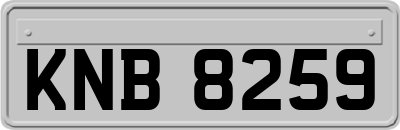 KNB 8259